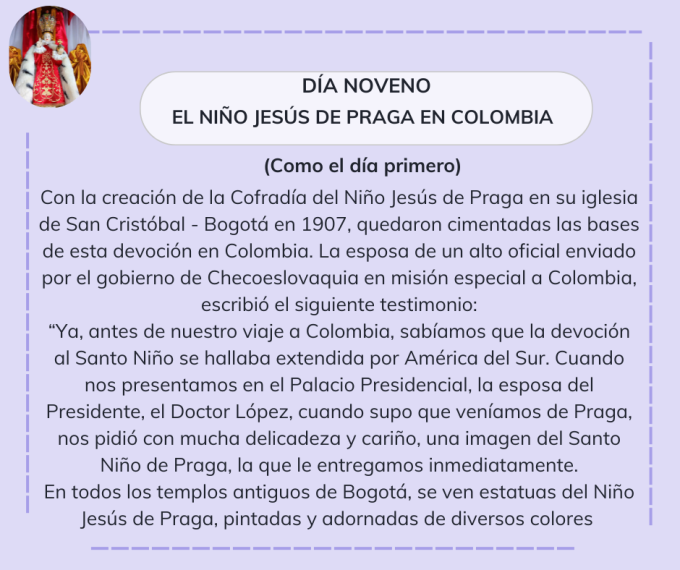 DÍA NOVENO
EL NIÑO JESÚS DE PRAGA EN COLOMBIA

(Como el día primero)

Con la creación de la Cofradía del Niño Jesús de Praga en su iglesia de San Cristóbal - Bogotá en 1907, quedaron cimentadas las bases de esta devoción en Colombia. La esposa de un alto oficial enviado por el gobierno de Checoeslovaquia en misión especial a Colombia, escribió el siguiente testimonio:

"Ya, antes de nuestro viaje a Colombia, sabíamos que la devoción al Santo Niño se hallaba extendida por América del Sur. Cuando nos presentamos en el Palacio Presidencial, la esposa del Presidente, el Doctor López, cuando supo que veníamos de Praga, nos pidió con mucha delicadeza y cariño, una imagen del Santo Niño de Praga, la que le entregamos inmediatamente.

En todos los templos antiguos de Bogotá, se ven estatuas del Niño Jesús de Praga, pintadas y adornadas de diversos colores